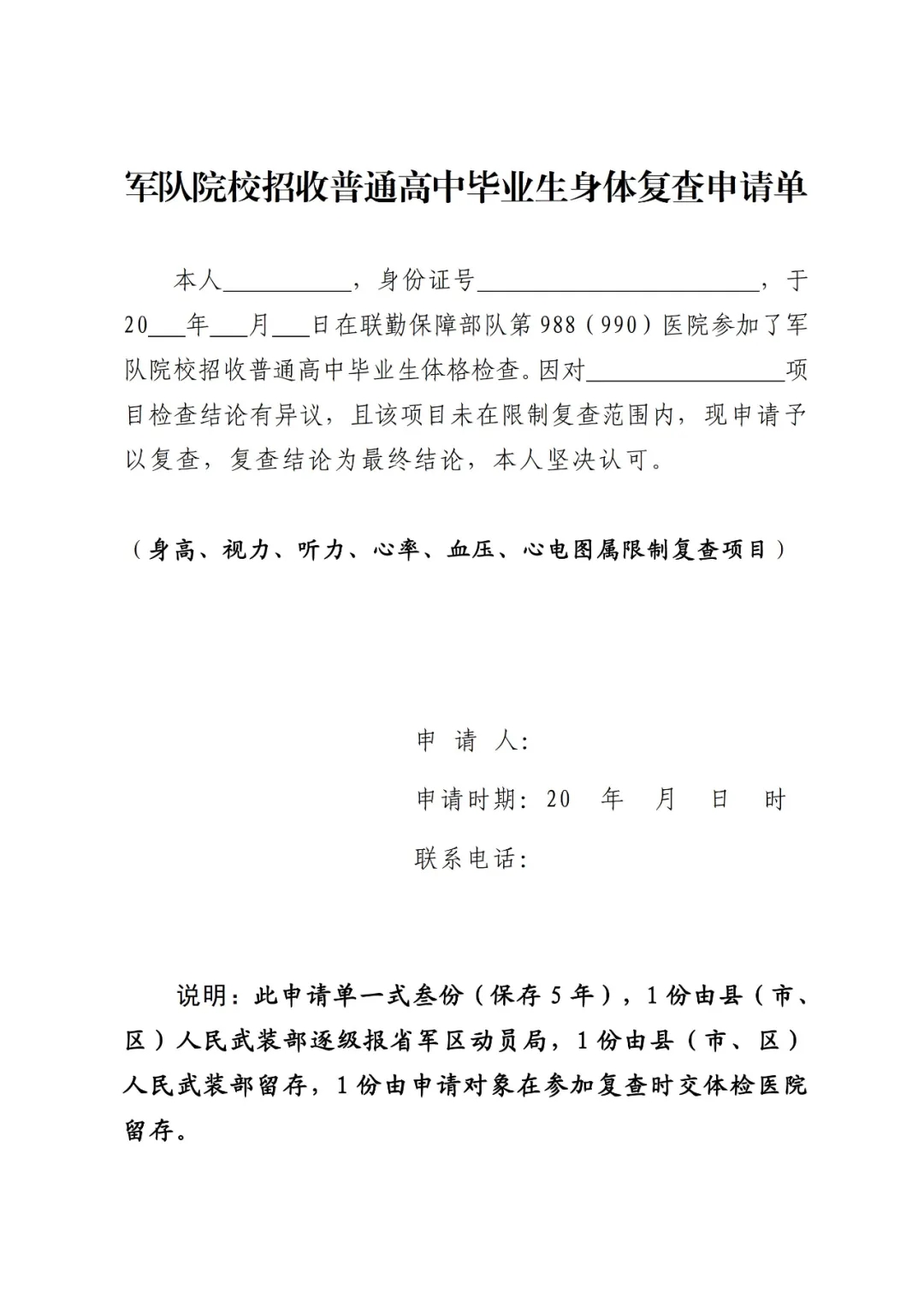 军队院校招收普通高中毕业生身体复查申请单

本人__________，身份证号______________________，于20___年___月___日在联勤保障部队第988（990）医院参加了军队院校招收普通高中毕业生体格检查。因对________________项目检查结论有异议，且该项目未在限制复查范围内，现申请予以复查，复查结论为最终结论，本人坚决认可。

（身高、视力、听力、心率、血压、心电图属限制复查项目）

申 请 人：

申请时期：20 年 月 日 时

联系电话：

说明：此申请单一式叁份（保存5年），1份由县（市、区）人民武装部逐级报省军区动员局，1份由县（市、区）人民武装部留存，1份由申请对象在参加复查时交体检医院留存。